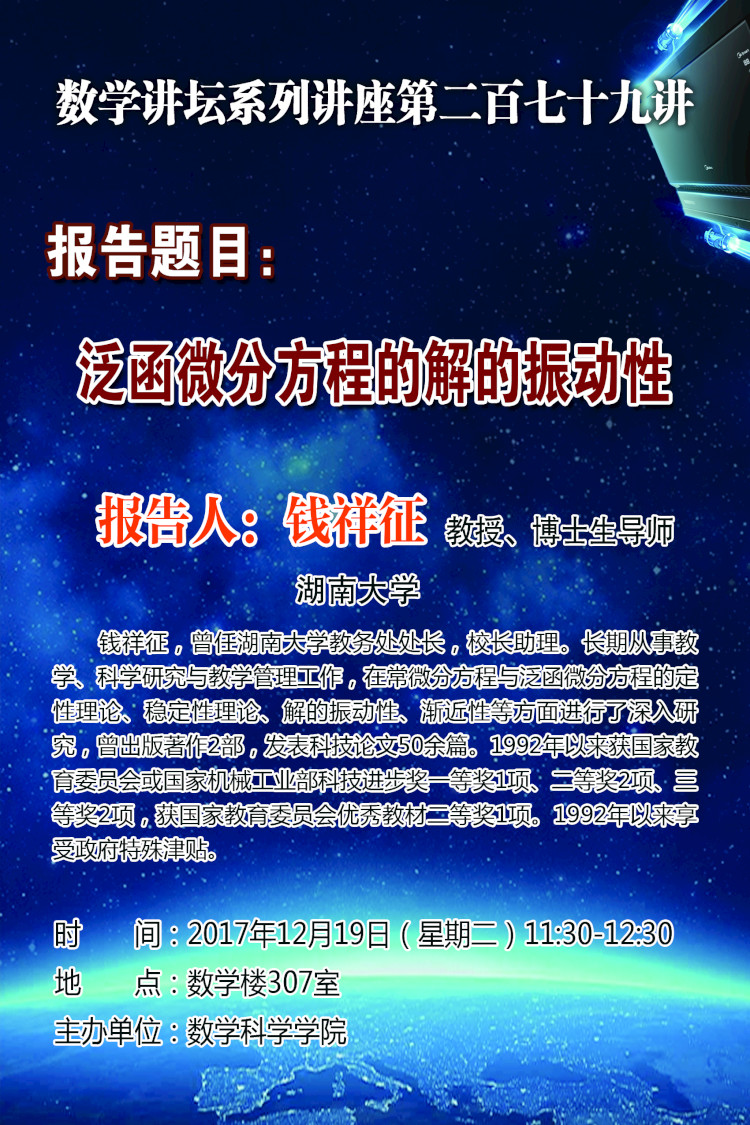 数学讲坛系列讲座第二百七十九讲

报告题目：

泛函微分方程的解的振动性

报告人：钱祥征 教授、博士生导师

湖南大学

钱祥征，曾任湖南大学教务处处长，校长助理。长期从事教学、科学研究与教学管理工作，在常微分方程与泛函微分方程的定性理论、稳定性理论、解的振动性、渐近性等方面进行了深入研究，曾出版著作2部，发表科技论文50余篇。1992年以来获国家教育委员会或国家机械工业部科技进步奖一等奖1项、二等奖2项、三等奖2项，获国家教育委员会优秀教材二等奖1项。1992年以来享受政府特殊津贴。

时 间：2017年12月19日（星期二）11:30-12:30
地 点：数学楼307室
主办单位：数学科学学院